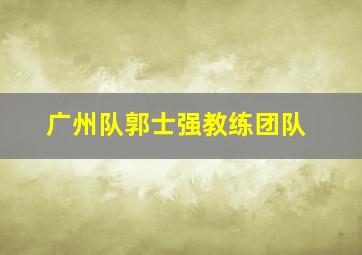 广州队郭士强教练团队